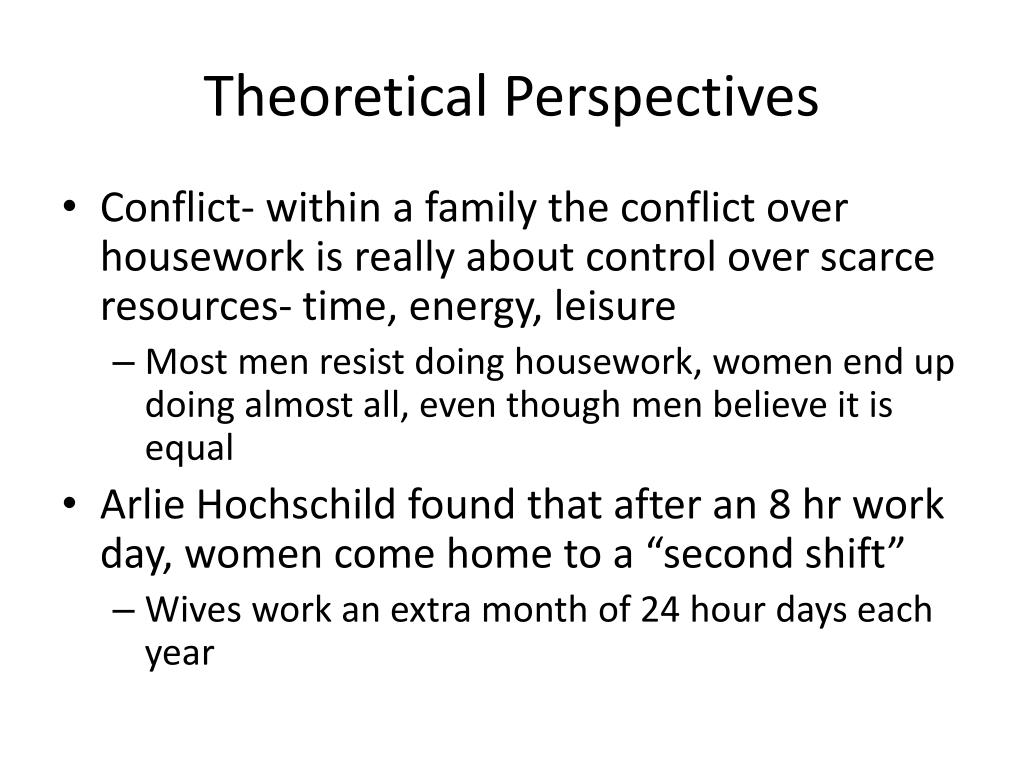 Theoretical Perspectives

• Conflict- within a family the conflict over housework is really about control over scarce resources- time, energy, leisure
– Most men resist doing housework, women end up doing almost all, even though men believe it is equal

• Arlie Hochschild found that after an 8 hr work day, women come home to a “second shift”
– Wives work an extra month of 24 hour days each year